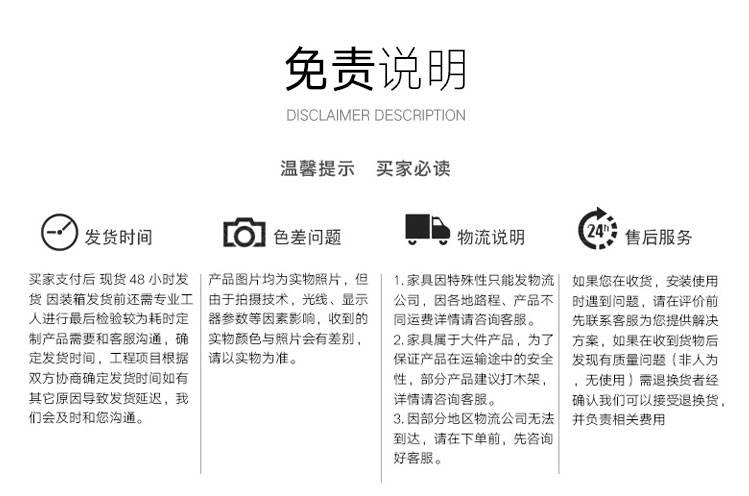 免责说明

DISCLAIMER DESCRIPTION

温馨提示　买家必读

发货时间

买家支付后 现货 48 小时发货 因装箱发货前还需专业工人进行最后检验较为耗时定制产品需要和客服沟通，确定发货时间，工程项目根据双方协商确定发货时间如有其它原因导致发货延迟，我们会及时和您沟通。

色差问题

产品图片均为实物照片，但由于拍摄技术，光线、显示器参数等因素影响，收到的实物颜色与照片会有差别，请以实物为准。

物流说明

1. 家具因特殊性只能发物流公司，因各地路程、产品不同运费详情请咨询客服。
2. 家具属于大件产品，为了保证产品在运输途中的安全性，部分产品建议打木架，详情请咨询客服。
3. 因部分地区物流公司无法到达，请在下单前，先咨询好客服。

24h

售后服务

如果您在收货，安装使用时遇到问题，请在评价前先联系客服为您提供解决方案，如果在收到货物后发现有质量问题（非人为，无使用）需退换货者经确认我们可以接受退换货，并负责相关费用